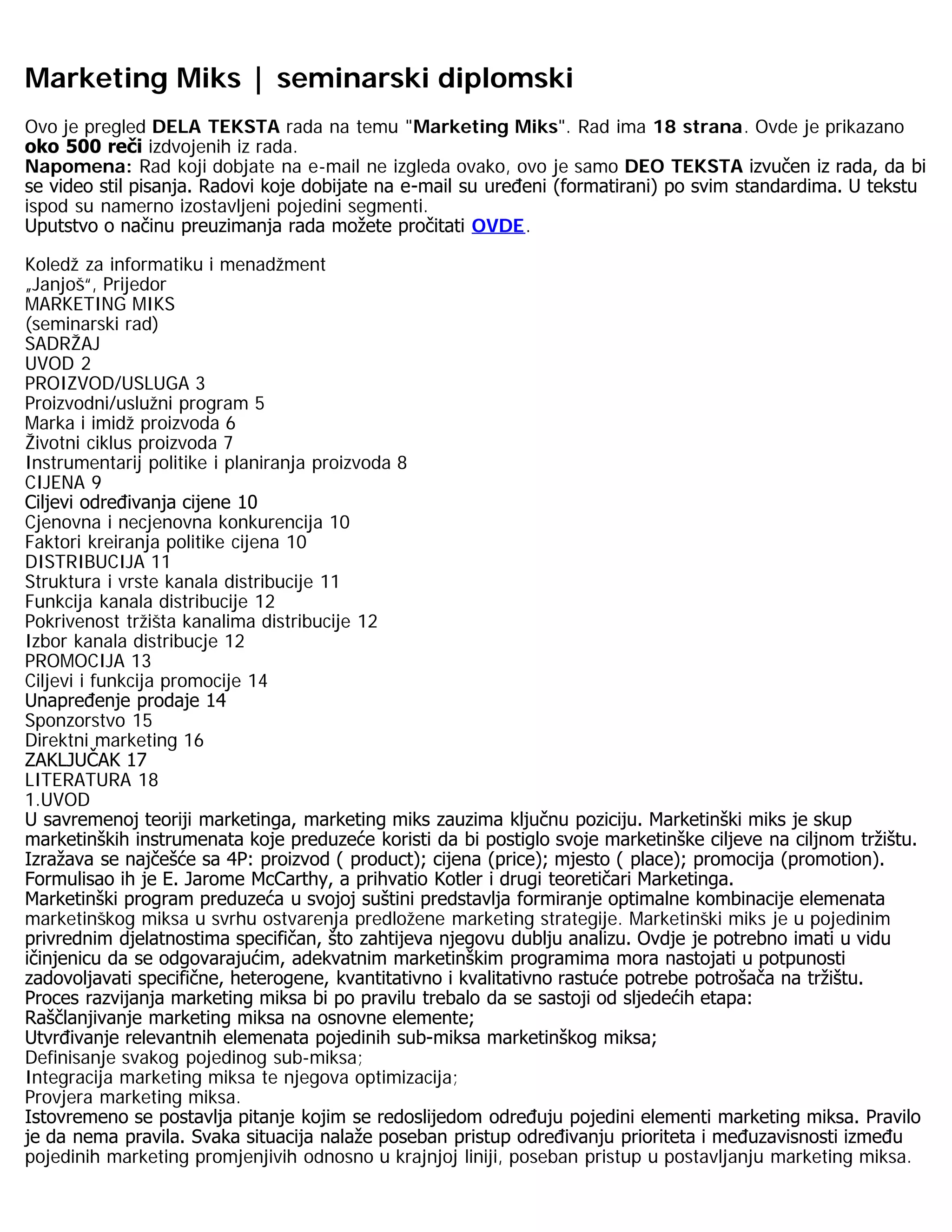 Marketing Miks | seminarski diplomski

Ovo je pregled DELA TEKSTA rada na temu "Marketing Miks". Rad ima 18 strana. Ovde je prikazano oko 500 reči izdvojenih iz rada.
Napomena: Rad koji dobjate na e-mail ne izgleda ovako, ovo je samo DEO TEKSTA izvučen iz rada, da bi se video stil pisanja. Radovi koje dobijate na e-mail su uređeni (formatirani) po svim standardima. U tekstu ispod su namerno izostavljeni pojedini segmenti.
Uputstvo o načinu preuzimanja rada možete pročitati OVDE.

Koledž za informatiku i menadžment
„Janjoš“, Prijedor
MARKETING MIKS
(seminarski rad)
SADRŽAJ
UVOD 2
PROIZVOD/USLUGA 3
Proizvodni/uslužni program 5
Marka i imidž proizvoda 6
Životni ciklus proizvoda 7
Instrumentarij politike i planiranja proizvoda 8
CIJENA 9
Ciljevi određivanja cijene 10
Cjenovna i necjenovna konkurencija 10
Faktori kreiranja politike cijena 10
DISTRIBUCIJA 11
Struktura i vrste kanala distribucije 11
Funkcija kanala distribucije 12
Pokrivenost tržišta kanalima distribucije 12
Izbor kanala distribucje 12
PROMOCIJA 13
Ciljevi i funkcija promocije 14
Unapređenje prodaje 14
Sponzorstvo 15
Direktni marketing 16
ZAKLJUČAK 17
LITERATURA 18
1.UVOD
U savremenoj teoriji marketinga, marketing miks zauzima ključnu poziciju. Marketinški miks je skup marketinških instrumenata koje preduzeće koristi da bi postiglo svoje marketinške ciljeve na ciljnom tržištu. Izražava se najčešće sa 4P: proizvod ( product); cijena (price); mjesto ( place); promocija (promotion). Formulisao ih je E. Jarome McCarthy, a prihvatio Kotler i drugi teoretičari Marketinga.
Marketinški program preduzeća u svojoj suštini predstavlja formiranje optimalne kombinacije elemenata marketinškog miksa u svrhu ostvarenja predložene marketing strategije. Marketinški miks je u pojedinim privrednim djelatnostima specifičan, što zahtijeva njegovu dublju analizu. Ovdje je potrebno imati u vidu ičinjenicu da se odgovarajućim, adekvatnim marketinškim programima mora nastojati u potpunosti zadovoljavati specifične, heterogene, kvantitativno i kvalitativno rastuće potrebe potrošača na tržištu.
Proces razvijanja marketing miksa bi po pravilu trebalo da se sastoji od sljedećih etapa:
Raščlanjivanje marketing miksa na osnovne elemente;
Utvrđivanje relevantnih elemenata pojedinih sub-miksa marketinškog miksa;
Definisanje svakog pojedinog sub-miksa;
Integracija marketing miksa te njegova optimizacija;
Provjera marketing miksa.
Istovremeno se postavlja pitanje kojim se redoslijedom određuju pojedini elementi marketing miksa. Pravilo je da nema pravila. Svaka situacija nalaže poseban pristup određivanju prioriteta i međuzavisnosti između pojedinih marketing promjenjivih odnosno u krajnjoj liniji, poseban pristup u postavljanju marketing miksa.